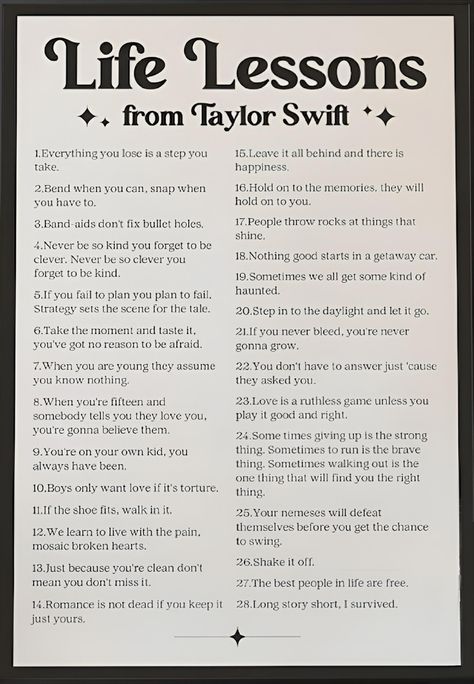 Life Lessons

from Taylor Swift

1.Everything you lose is a step you take.

2.Bend when you can, snap when you have to.

3.Band-aids don't fix bullet holes.

4.Never be so kind you forget to be clever. Never be so clever you forget to be kind.

5.If you fail to plan you plan to fail. Strategy sets the scene for the tale.

6.Take the moment and taste it, you've got no reason to be afraid.

7.When you are young they assume you know nothing.

8.When you're fifteen and somebody tells you they love you, you're gonna believe them.

9.You're on your own kid, you always have been.

10.Boys only want love if it's torture.

11.If the shoe fits, walk in it.

12.We learn to live with the pain, mosaic broken hearts.

13.Just because you're clean don't mean you don't miss it.

14.Romance is not dead if you keep it just yours.

15.Leave it all behind and there is happiness.

16.Hold on to the memories, they will hold on to you.

17.People throw rocks at things that shine.

18.Nothing good starts in a getaway car.

19.Sometimes we all get some kind of haunted.

20.Step in to the daylight and let it go.

21.If you never bleed, you're never gonna grow.

22.You don't have to answer just 'cause they asked you.

23.Love is a ruthless game unless you play it good and right.

24.Some times giving up is the strong thing. Sometimes to run is the brave thing. Sometimes walking out is the one thing that will find you the right thing.

25.Your nemeses will defeat themselves before you get the chance to swing.

26.Shake it off.

27.The best people in life are free.

28.Long story short, I survived.